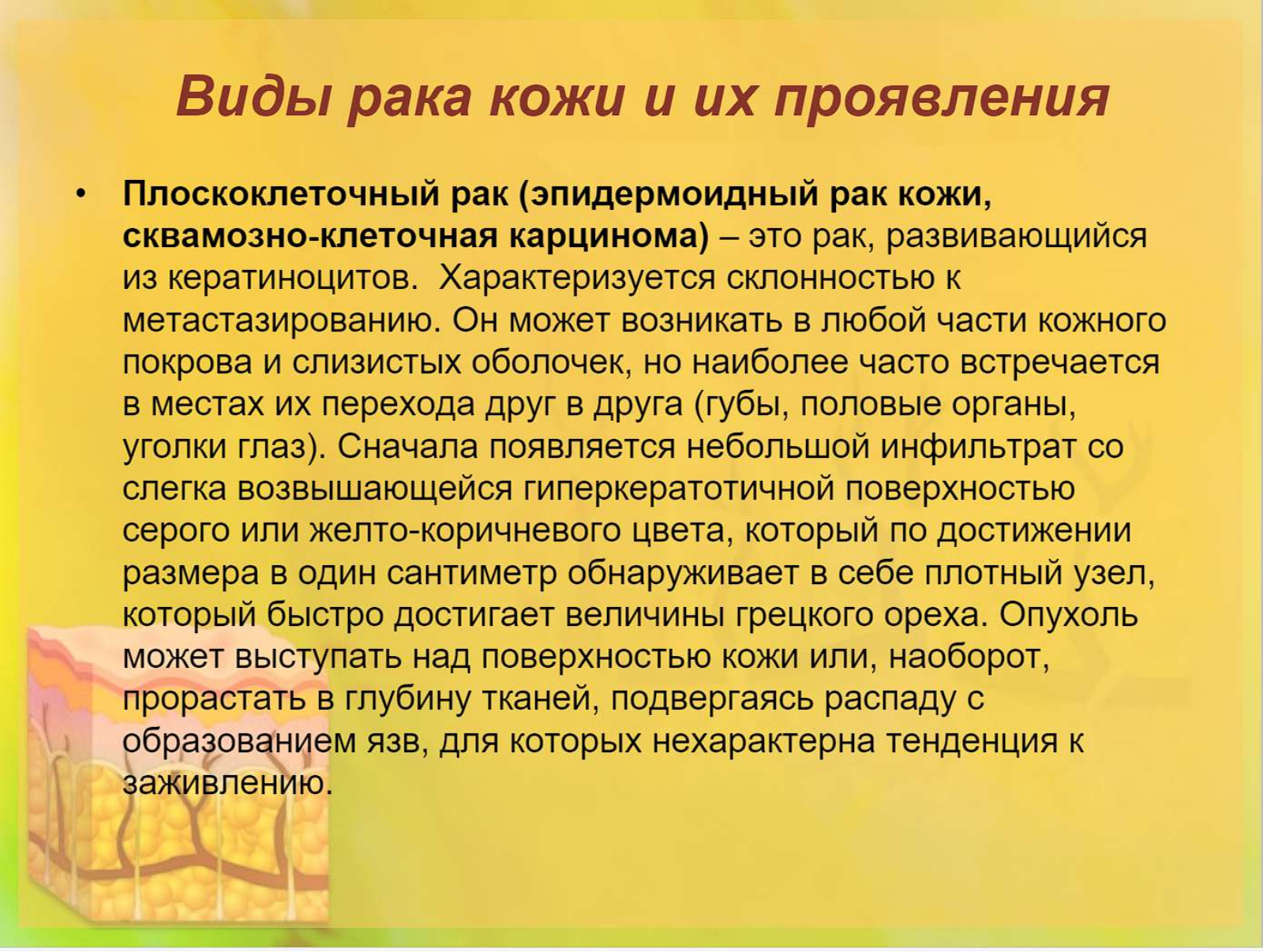 Виды рака кожи и их проявления

• Плоскоклеточный рак (эпидермоидный рак кожи, сквамозно-клеточная карцинома) – это рак, развивающийся из кератиноцитов. Характеризуется склонностью к метастазированию. Он может возникать в любой части кожного покрова и слизистых оболочек, но наиболее часто встречается в местах их перехода друг в друга (губы, половые органы, уголки глаз). Сначала появляется небольшой инфильтрат со слегка возвышающейся гиперкератотичной поверхностью серого или желто-коричневого цвета, который по достижении размера в один сантиметр обнаруживает в себе плотный узел, который быстро достигает величины грецкого ореха. Опухоль может выступать над поверхностью кожи или, наоборот, прорастать в глубину тканей, подвергаясь распаду с образованием язв, для которых нехарактерна тенденция к заживлению.